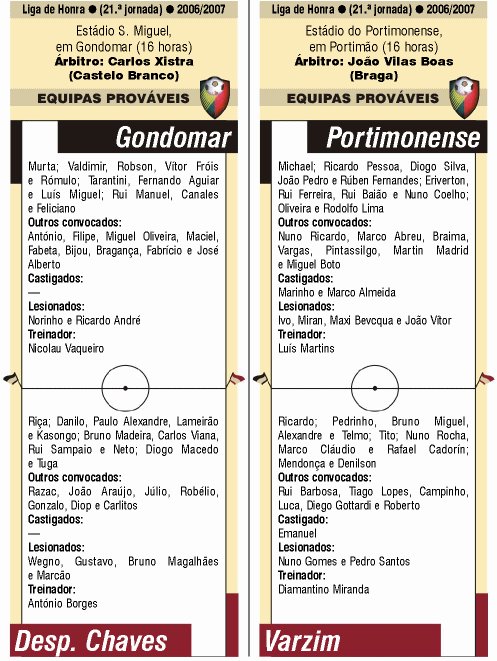 Liga de Honra ● (21.ª jornada) ● 2006/2007

Estádio S. Miguel, em Gondomar (16 horas)
Árbitro: Carlos Xistra (Castelo Branco)

EQUIPAS PROVÁVEIS

Gondomar

Murta; Valdimir, Robson, Vítor Fróis e Rómulo; Tarantini, Fernando Aguiar e Luís Miguel; Rui Manuel, Canales e Feliciano
Outros convocados:
António, Filipe, Miguel Oliveira, Maciel, Fabeta, Bijou, Bragança, Fabrício e José Alberto
Castigados:
—
Lesionados:
Norinho e Ricardo André
Treinador:
Nicolau Vaqueiro

Riça; Danilo, Paulo Alexandre, Lameirão e Kasongo; Bruno Madeira, Carlos Viana, Rui Sampaio e Neto; Diogo Macedo e Tuga
Outros convocados:
Razac, João Araújo, Júlio, Robélio, Gonzalo, Diop e Carlitos
Castigados:
—
Lesionados:
Wegno, Gustavo, Bruno Magalhães e Marcão
Treinador:
António Borges

Desp. Chaves

Liga de Honra ● (21.ª jornada) ● 2006/2007

Estádio do Portimonense, em Portimão (16 horas)
Árbitro: João Vilas Boas (Braga)

EQUIPAS PROVÁVEIS

Portimonense

Michael; Ricardo Pessoa, Diogo Silva, João Pedro e Rúben Fernandes; Eriverton, Rui Ferreira, Rui Baião e Nuno Coelho; Oliveira e Rodolfo Lima
Outros convocados:
Nuno Ricardo, Marco Abreu, Braima, Vargas, Pintassilgo, Martin Madrid e Miguel Boto
Castigados:
Marinho e Marco Almeida
Lesionados:
Ivo, Miran, Maxi Bevcqua e João Vitor
Treinador:
Luís Martins

Ricardo; Pedrinho, Bruno Miguel, Alexandre e Telmo; Tito; Nuno Rocha, Marco Cláudio e Rafael Cadorín; Mendonça e Denilson
Outros convocados:
Rui Barbosa, Tiago Lopes, Campinho, Luca, Diego Gottardi e Roberto
Castigado:
Emanuel
Lesionados:
Nuno Gomes e Pedro Santos
Treinador:
Diamantino Miranda

Varzim